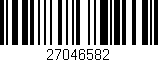 27046582